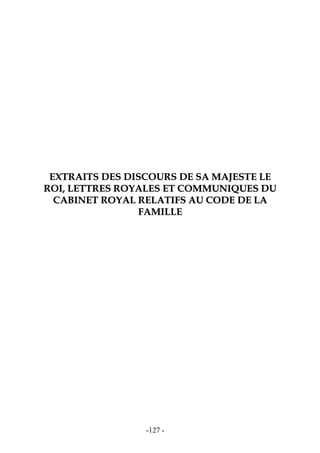 EXTRAITS DES DISCOURS DE SA MAJESTE LE ROI, LETTRES ROYALES ET COMMUNIQUES DU CABINET ROYAL RELATIFS AU CODE DE LA FAMILLE

-127 -